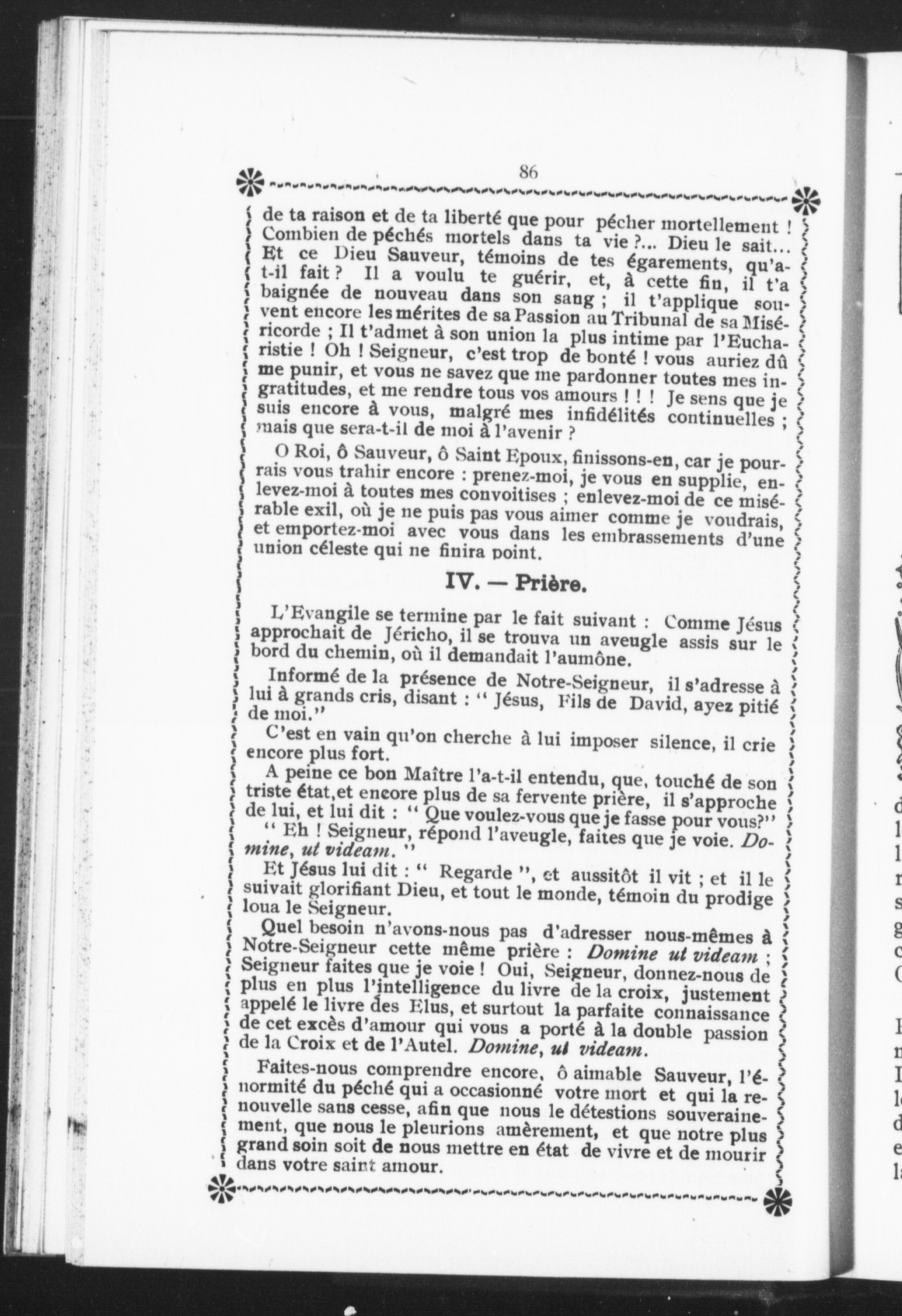 86

de ta raison et de ta liberté que pour pécher mortellement ! Combien de péchés mortels dans ta vie ?... Dieu le sait... Et ce Dieu Sauveur, témoins de tes égarements, qu'a-t-il fait ? Il a voulu te guérir, et, à cette fin, il t'a baignée de nouveau dans son sang ; il t'applique souvent encore les mérites de sa Passion au Tribunal de sa Miséricorde ; Il t'admet à son union la plus intime par l'Eucharistie ! Oh ! Seigneur, c'est trop de bonté ! vous auriez dû me punir, et vous ne savez que me pardonner toutes mes ingratitudes, et me rendre tous vos amours ! ! ! Je sens que je suis encore à vous, malgré mes infidélités continuelles ; mais que sera-t-il de moi à l'avenir ?

O Roi, ô Sauveur, ô Saint Epoux, finissons-en, car je pourrais vous trahir encore : prenez-moi, je vous en supplie, enlevez-moi à toutes mes convoitises ; enlevez-moi de ce misérable exil, où je ne puis pas vous aimer comme je voudrais, et emportez-moi avec vous dans les embrassements d'une union céleste qui ne finira point.

IV. — Prière.

L'Evangile se termine par le fait suivant : Comme Jésus approchait de Jéricho, il se trouva un aveugle assis sur le bord du chemin, où il demandait l'aumône.

Informé de la présence de Notre-Seigneur, il s'adresse à lui à grands cris, disant : " Jésus, Fils de David, ayez pitié de moi."

C'est en vain qu'on cherche à lui imposer silence, il crie encore plus fort.

A peine ce bon Maître l'a-t-il entendu, que, touché de son triste état,et encore plus de sa fervente prière, il s'approche de lui, et lui dit : " Que voulez-vous que je fasse pour vous?"

" Eh ! Seigneur, répond l'aveugle, faites que je voie. Domine, ut videam. "

Et Jésus lui dit : " Regarde ", et aussitôt il vit ; et il le suivait glorifiant Dieu, et tout le monde, témoin du prodige loua le Seigneur.

Quel besoin n'avons-nous pas d'adresser nous-mêmes à Notre-Seigneur cette même prière : Domine ut videam ; Seigneur faites que je voie ! Oui, Seigneur, donnez-nous de plus en plus l'intelligence du livre de la croix, justement appelé le livre des Elus, et surtout la parfaite connaissance de cet excès d'amour qui vous a porté à la double passion de la Croix et de l'Autel. Domine, ut videam.

Faites-nous comprendre encore, ô aimable Sauveur, l'énormité du péché qui a occasionné votre mort et qui la renouvelle sans cesse, afin que nous le détestions souverainement, que nous le pleurions amèrement, et que notre plus grand soin soit de nous mettre en état de vivre et de mourir dans votre saint amour.